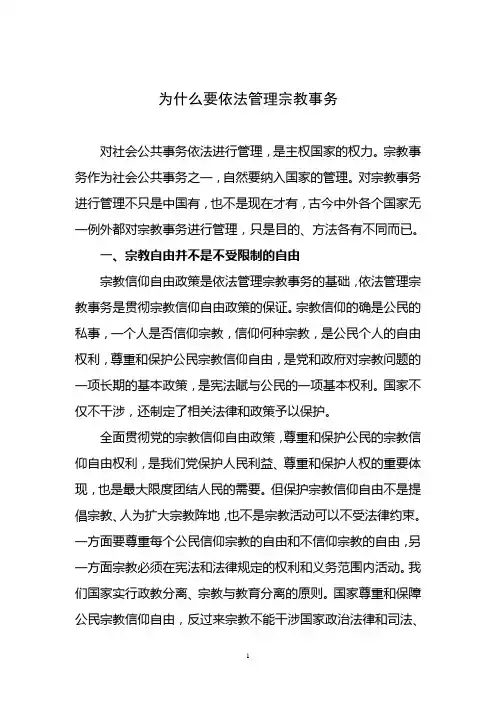 为什么要依法管理宗教事务

对社会公共事务依法进行管理，是主权国家的权力。宗教事务作为社会公共事务之一，自然要纳入国家的管理。对宗教事务进行管理不只是中国有，也不是现在才有，古今中外各个国家无一例外都对宗教事务进行管理，只是目的、方法各有不同而已。

一、宗教自由并不是不受限制的自由

宗教信仰自由政策是依法管理宗教事务的基础，依法管理宗教事务是贯彻宗教信仰自由政策的保证。宗教信仰的确是公民的私事，一个人是否信仰宗教，信仰何种宗教，是公民个人的自由权利，尊重和保护公民宗教信仰自由，是党和政府对宗教问题的一项长期的基本政策，是宪法赋与公民的一项基本权利。国家不仅不干涉，还制定了相关法律和政策予以保护。

全面贯彻党的宗教信仰自由政策，尊重和保护公民的宗教信仰自由权利，是我们党保护人民利益、尊重和保护人权的重要体现，也是最大限度团结人民的需要。但保护宗教信仰自由不是提倡宗教、人为扩大宗教阵地，也不是宗教活动可以不受法律约束。一方面要尊重每个公民信仰宗教的自由和不信仰宗教的自由，另一方面宗教必须在宪法和法律规定的权利和义务范围内活动。我们国家实行政教分离、宗教与教育分离的原则。国家尊重和保障公民宗教信仰自由，反过来宗教不能干涉国家政治法律和司法、

1